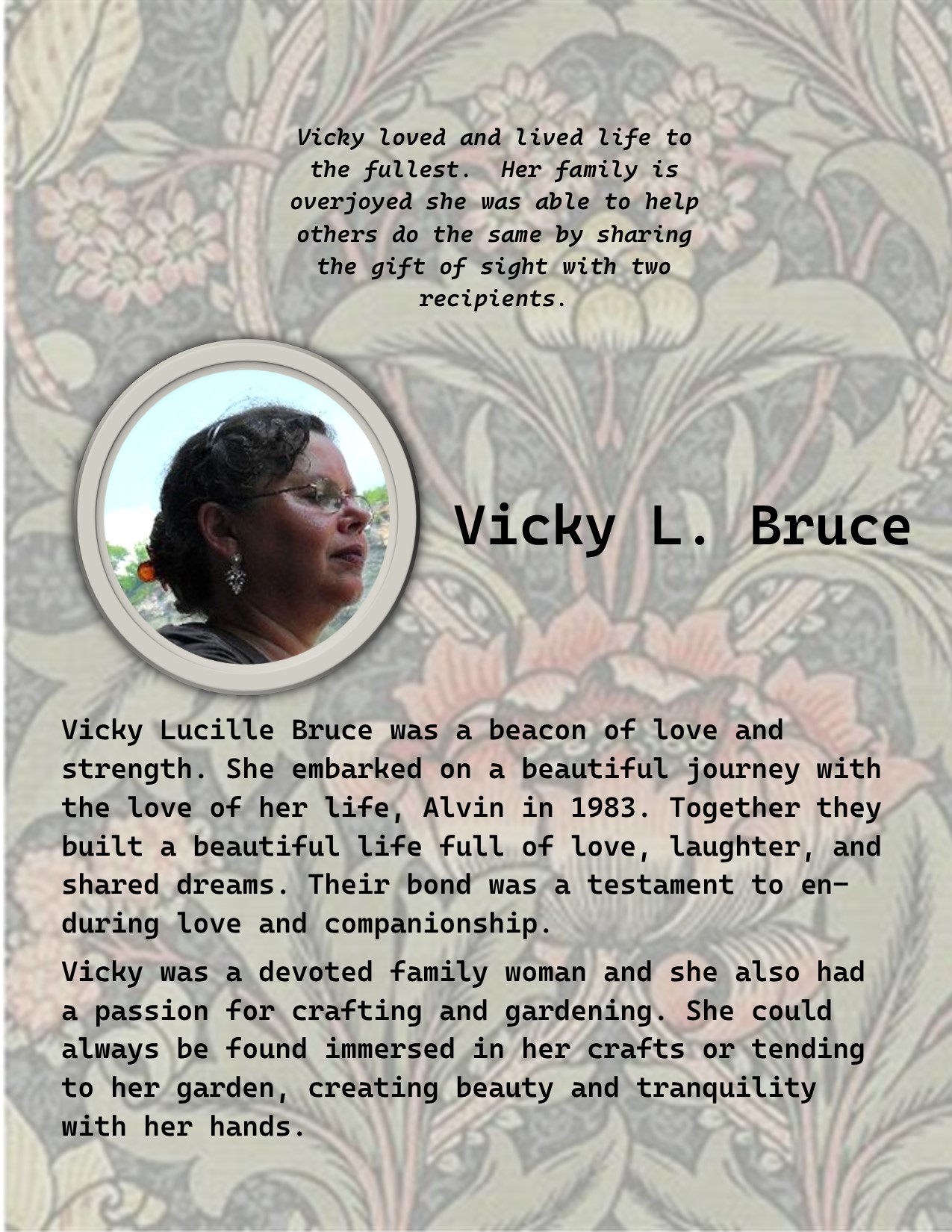 Vicky loved and lived life to the fullest.  Her family is overjoyed she was able to help others do the same by sharing the gift of sight with two recipients.

Vicky L. Bruce

Vicky Lucille Bruce was a beacon of love and strength. She embarked on a beautiful journey with the love of her life, Alvin in 1983. Together they built a beautiful life full of love, laughter, and shared dreams. Their bond was a testament to enduring love and companionship.

Vicky was a devoted family woman and she also had a passion for crafting and gardening. She could always be found immersed in her crafts or tending to her garden, creating beauty and tranquility with her hands.